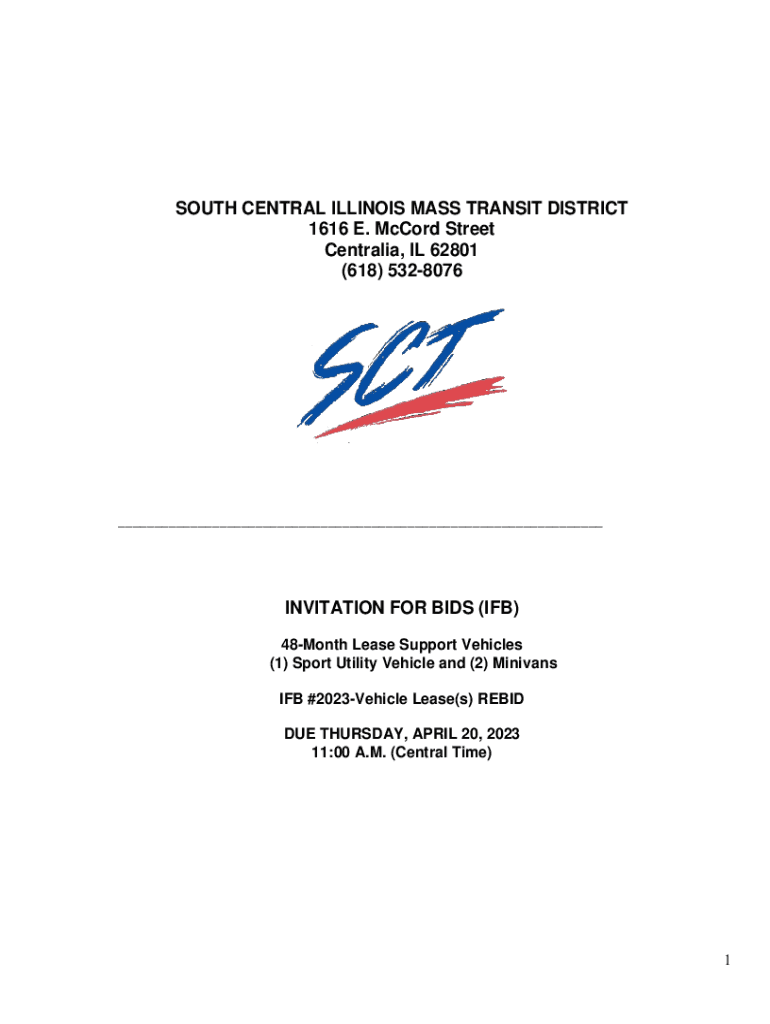 SOUTH CENTRAL ILLINOIS MASS TRANSIT DISTRICT
1616 E. McCord Street
Centralia, IL 62801
(618) 532-8076

SCT

____

INVITATION FOR BIDS (IFB)

48-Month Lease Support Vehicles
(1) Sport Utility Vehicle and (2) Minivans

IFB #2023-Vehicle Lease(s) REBID

DUE THURSDAY, APRIL 20, 2023
11:00 A.M. (Central Time)

1